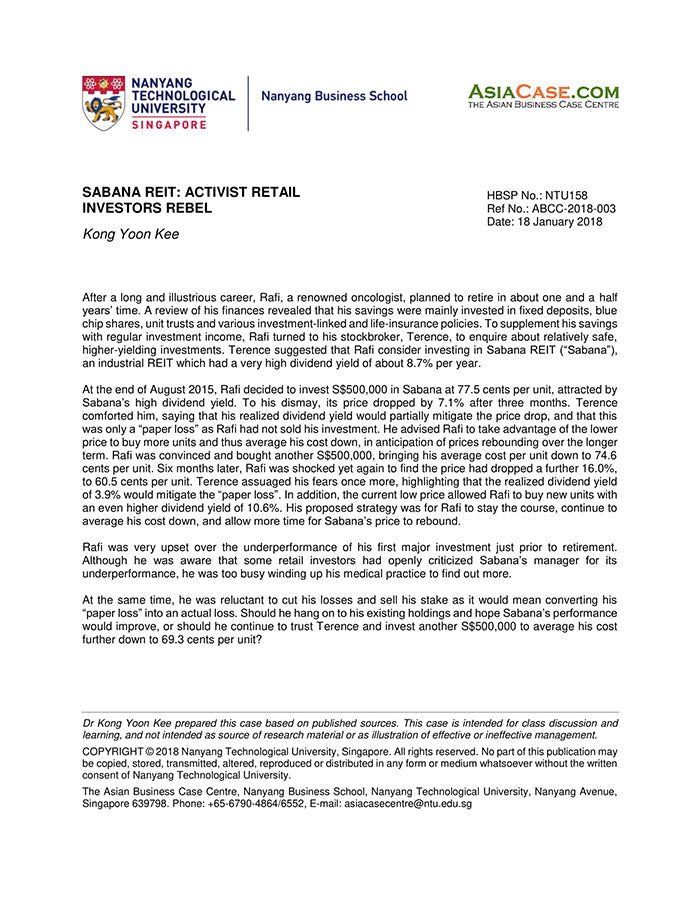 NANYANG TECHNOLOGICAL UNIVERSITY SINGAPORE

Nanyang Business School

ASIACASE.COM
THE ASIAN BUSINESS CASE CENTRE

SABANA REIT: ACTIVIST RETAIL INVESTORS REBEL

Kong Yoon Kee

HBSP No.: NTU158
Ref No.: ABCC-2018-003
Date: 18 January 2018

After a long and illustrious career, Rafi, a renowned oncologist, planned to retire in about one and a half years' time. A review of his finances revealed that his savings were mainly invested in fixed deposits, blue chip shares, unit trusts and various investment-linked and life-insurance policies. To supplement his savings with regular investment income, Rafi turned to his stockbroker, Terence, to enquire about relatively safe, higher-yielding investments. Terence suggested that Rafi consider investing in Sabana REIT ("Sabana"), an industrial REIT which had a very high dividend yield of about 8.7% per year.

At the end of August 2015, Rafi decided to invest S$500,000 in Sabana at 77.5 cents per unit, attracted by Sabana's high dividend yield. To his dismay, its price dropped by 7.1% after three months. Terence comforted him, saying that his realized dividend yield would partially mitigate the price drop, and that this was only a "paper loss" as Rafi had not sold his investment. He advised Rafi to take advantage of the lower price to buy more units and thus average his cost down, in anticipation of prices rebounding over the longer term. Rafi was convinced and bought another S$500,000, bringing his average cost per unit down to 74.6 cents per unit. Six months later, Rafi was shocked yet again to find the price had dropped a further 16.0%, to 60.5 cents per unit. Terence assuaged his fears once more, highlighting that the realized dividend yield of 3.9% would mitigate the "paper loss". In addition, the current low price allowed Rafi to buy new units with an even higher dividend yield of 10.6%. His proposed strategy was for Rafi to stay the course, continue to average his cost down, and allow more time for Sabana's price to rebound.

Rafi was very upset over the underperformance of his first major investment just prior to retirement. Although he was aware that some retail investors had openly criticized Sabana's manager for its underperformance, he was too busy winding up his medical practice to find out more.

At the same time, he was reluctant to cut his losses and sell his stake as it would mean converting his "paper loss" into an actual loss. Should he hang on to his existing holdings and hope Sabana's performance would improve, or should he continue to trust Terence and invest another S$500,000 to average his cost further down to 69.3 cents per unit?

Dr Kong Yoon Kee prepared this case based on published sources. This case is intended for class discussion and learning, and not intended as source of research material or as illustration of effective or ineffective management.

COPYRIGHT © 2018 Nanyang Technological University, Singapore. All rights reserved. No part of this publication may be copied, stored, transmitted, altered, reproduced or distributed in any form or medium whatsoever without the written consent of Nanyang Technological University.

The Asian Business Case Centre, Nanyang Business School, Nanyang Technological University, Nanyang Avenue, Singapore 639798. Phone: +65-6790-4864/6552, E-mail: asiacasecentre@ntu.edu.sg